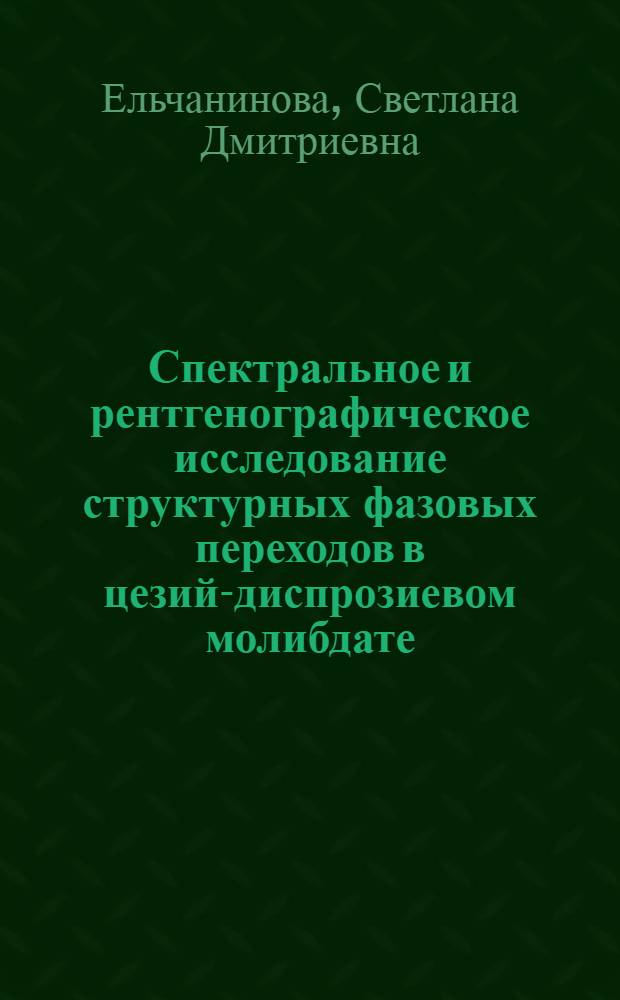 Ельчанинова, Светлана Дмитриевна

Спектральное и рентгенографическое исследование структурных фазовых переходов в цезий-диспрозиевом молибдате